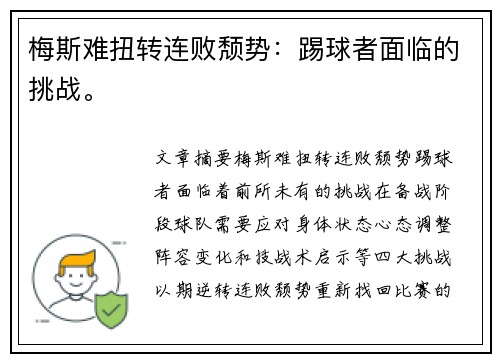 梅斯难扭转连败颓势：踢球者面临的挑战。

文章摘要梅斯难扭转连败颓势踢球者面临着前所未有的挑战在备战阶段球队需要应对身体状态心态调整阵容变化和技战术启示等四大挑战以期逆转连败颓势重新找回比赛的